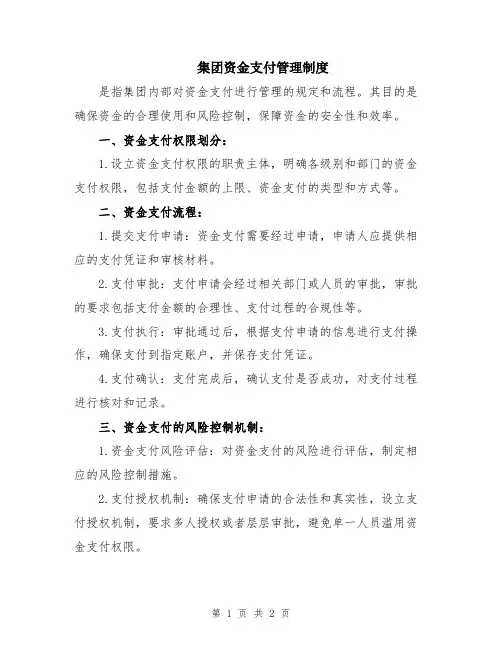 集团资金支付管理制度

是指集团内部对资金支付进行管理的规定和流程。其目的是确保资金的合理使用和风险控制，保障资金的安全性和效率。

一、资金支付权限划分：

1.设立资金支付权限的职责主体，明确各级别和部门的资金支付权限，包括支付金额的上限、资金支付的类型和方式等。

二、资金支付流程：

1.提交支付申请：资金支付需要经过申请，申请人应提供相应的支付凭证和审核材料。

2.支付审批：支付申请会经过相关部门或人员的审批，审批的要求包括支付金额的合理性、支付过程的合规性等。

3.支付执行：审批通过后，根据支付申请的信息进行支付操作，确保支付到指定账户，并保存支付凭证。

4.支付确认：支付完成后，确认支付是否成功，对支付过程进行核对和记录。

三、资金支付的风险控制机制：

1.资金支付风险评估：对资金支付的风险进行评估，制定相应的风险控制措施。

2.支付授权机制：确保支付申请的合法性和真实性，设立支付授权机制，要求多人授权或者层层审批，避免单一人员滥用资金支付权限。

第 1 页 共 2 页